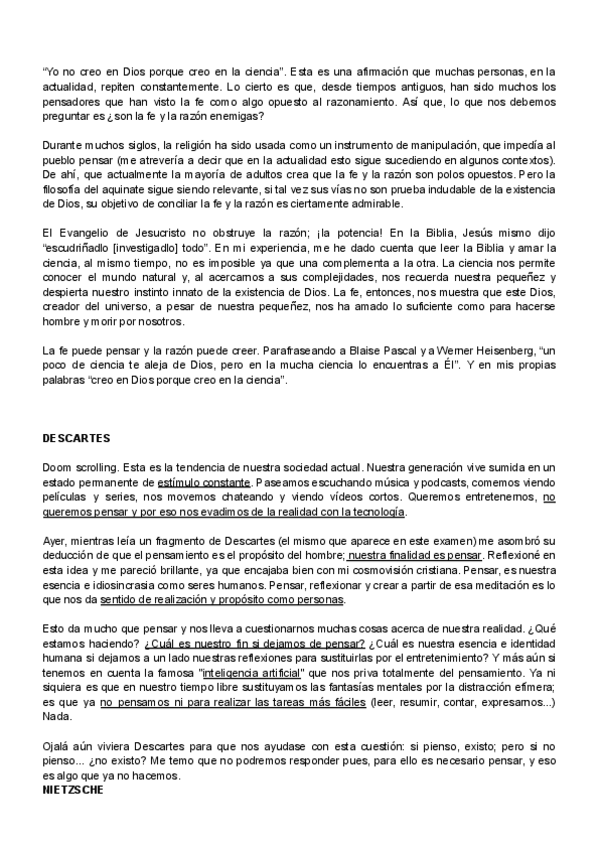 "Yo no creo en Dios porque creo en la ciencia". Esta es una afirmación que muchas personas, en la actualidad, repiten constantemente. Lo cierto es que, desde tiempos antiguos, han sido muchos los pensadores que han visto la fe como algo opuesto al razonamiento. Así que, lo que nos debemos preguntar es ¿son la fe y la razón enemigas?

Durante muchos siglos, la religión ha sido usada como un instrumento de manipulación, que impedía al pueblo pensar (me atrevería a decir que en la actualidad esto sigue sucediendo en algunos contextos). De ahí, que actualmente la mayoría de adultos crea que la fe y la razón son polos opuestos. Pero la filosofía del aquinate sigue siendo relevante, si tal vez sus vías no son prueba indudable de la existencia de Dios, su objetivo de conciliar la fe y la razón es ciertamente admirable.

El Evangelio de Jesucristo no obstruye la razón; ¡la potencia! En la Biblia, Jesús mismo dijo "escudriñadlo [investigadlo] todo". En mi experiencia, me he dado cuenta que leer la Biblia y amar la ciencia, al mismo tiempo, no es imposible ya que una complementa a la otra. La ciencia nos permite conocer el mundo natural y, al acercarnos a sus complejidades, nos recuerda nuestra pequeñez y despierta nuestro instinto innato de la existencia de Dios. La fe, entonces, nos muestra que este Dios, creador del universo, a pesar de nuestra pequeñez, nos ha amado lo suficiente como para hacerse hombre y morir por nosotros.

La fe puede pensar y la razón puede creer. Parafraseando a Blaise Pascal y a Werner Heisenberg, "un poco de ciencia te aleja de Dios, pero en la mucha ciencia lo encuentras a Él". Y en mis propias palabras "creo en Dios porque creo en la ciencia".

DESCARTES

Doom scrolling. Esta es la tendencia de nuestra sociedad actual. Nuestra generación vive sumida en un estado permanente de estímulo constante. Paseamos escuchando música y podcasts, comemos viendo películas y series, nos movemos chateando y viendo vídeos cortos. Queremos entretenernos, no queremos pensar y por eso nos evadimos de la realidad con la tecnología.

Ayer, mientras leía un fragmento de Descartes (el mismo que aparece en este examen) me asombró su deducción de que el pensamiento es el propósito del hombre; nuestra finalidad es pensar. Reflexioné en esta idea y me pareció brillante, ya que encajaba bien con mi cosmovisión cristiana. Pensar, es nuestra esencia e idiosincrasia como seres humanos. Pensar, reflexionar y crear a partir de esa meditación es lo que nos da sentido de realización y propósito como personas.

Esto da mucho que pensar y nos lleva a cuestionarnos muchas cosas acerca de nuestra realidad. ¿Qué estamos haciendo? ¿Cuál es nuestro fin si dejamos de pensar? ¿Cuál es nuestra esencia e identidad humana si dejamos a un lado nuestras reflexiones para sustituirlas por el entretenimiento? Y más aún si tenemos en cuenta la famosa "inteligencia artificial" que nos priva totalmente del pensamiento. Ya ni siquiera es que en nuestro tiempo libre sustituyamos las fantasías mentales por la distracción efímera; es que ya no pensamos ni para realizar las tareas más fáciles (leer, resumir, contar, expresarnos...) Nada.

Ojalá aún viviera Descartes para que nos ayudase con esta cuestión: si pienso, existo; pero si no pienso... ¿no existo? Me temo que no podremos responder pues, para ello es necesario pensar, y eso es algo que ya no hacemos.
NIETZSCHE